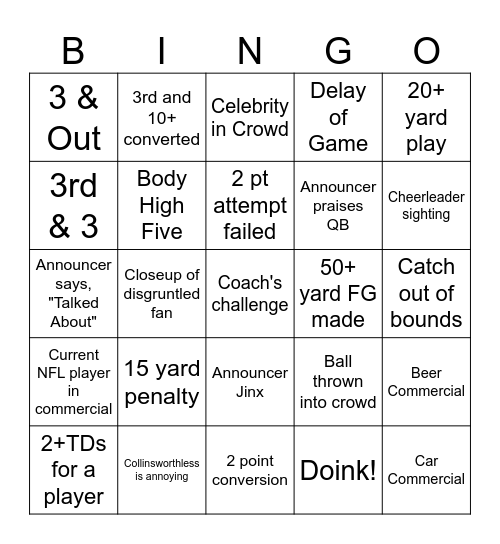 | B | I | N | G | O |
|---|---|---|---|---|
| 3 & Out | 3rd and 10+ converted | Celebrity in Crowd | Delay of Game | 20+ yard play |
| 3rd & 3 | Body High Five | 2 pt attempt failed | Announcer praises QB | Cheerleader sighting |
| Announcer says, "Talked About" | Closeup of disgruntled fan | Coach's challenge | 50+ yard FG made | Catch out of bounds |
| Current NFL player in commercial | 15 yard penalty | Announcer Jinx | Ball thrown into crowd | Beer Commercial |
| 2+TDs for a player | Collinsworthless is annoying | 2 point conversion | Doink! | Car Commercial |